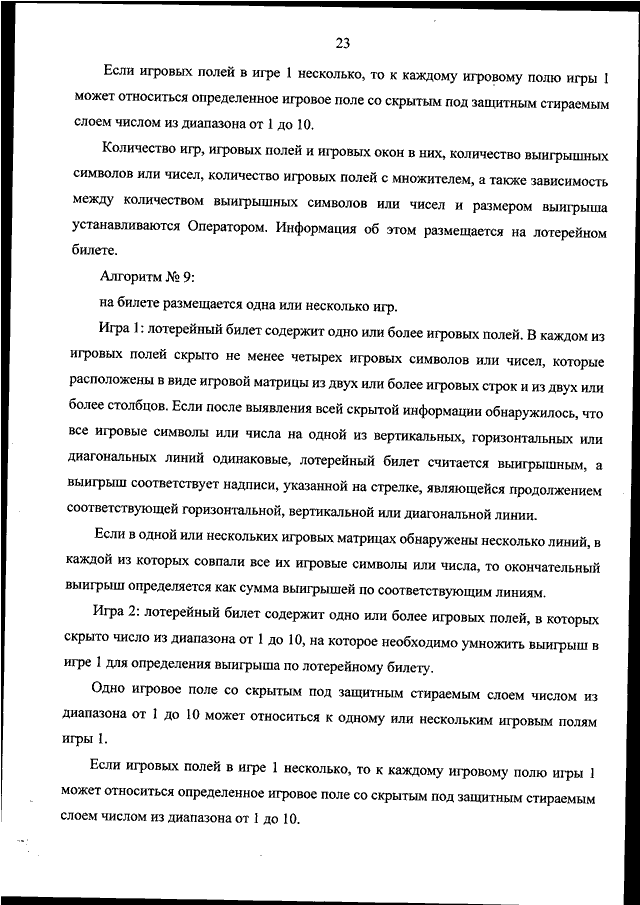 23

Если игровых полей в игре 1 несколько, то к каждому игровому полю игры 1 может относиться определенное игровое поле со скрытым под защитным стираемым слоем числом из диапазона от 1 до 10.

Количество игр, игровых полей и игровых окон в них, количество выигрышных символов или чисел, количество игровых полей с множителем, а также зависимость между количеством выигрышных символов или чисел и размером выигрыша устанавливаются Оператором. Информация об этом размещается на лотерейном билете.

Алгоритм № 9:

на билете размещается одна или несколько игр.

Игра 1: лотерейный билет содержит одно или более игровых полей. В каждом из игровых полей скрыто не менее четырех игровых символов или чисел, которые расположены в виде игровой матрицы из двух или более игровых строк и из двух или более столбцов. Если после выявления всей скрытой информации обнаружилось, что все игровые символы или числа на одной из вертикальных, горизонтальных или диагональных линий одинаковые, лотерейный билет считается выигрышным, а выигрыш соответствует надписи, указанной на стрелке, являющейся продолжением соответствующей горизонтальной, вертикальной или диагональной линии.

Если в одной или нескольких игровых матрицах обнаружены несколько линий, в каждой из которых совпали все их игровые символы или числа, то окончательный выигрыш определяется как сумма выигрышей по соответствующим линиям.

Игра 2: лотерейный билет содержит одно или более игровых полей, в которых скрыто число из диапазона от 1 до 10, на которое необходимо умножить выигрыш в игре 1 для определения выигрыша по лотерейному билету.

Одно игровое поле со скрытым под защитным стираемым слоем числом из диапазона от 1 до 10 может относиться к одному или нескольким игровым полям игры 1.

Если игровых полей в игре 1 несколько, то к каждому игровому полю игры 1 может относиться определенное игровое поле со скрытым под защитным стираемым слоем числом из диапазона от 1 до 10.